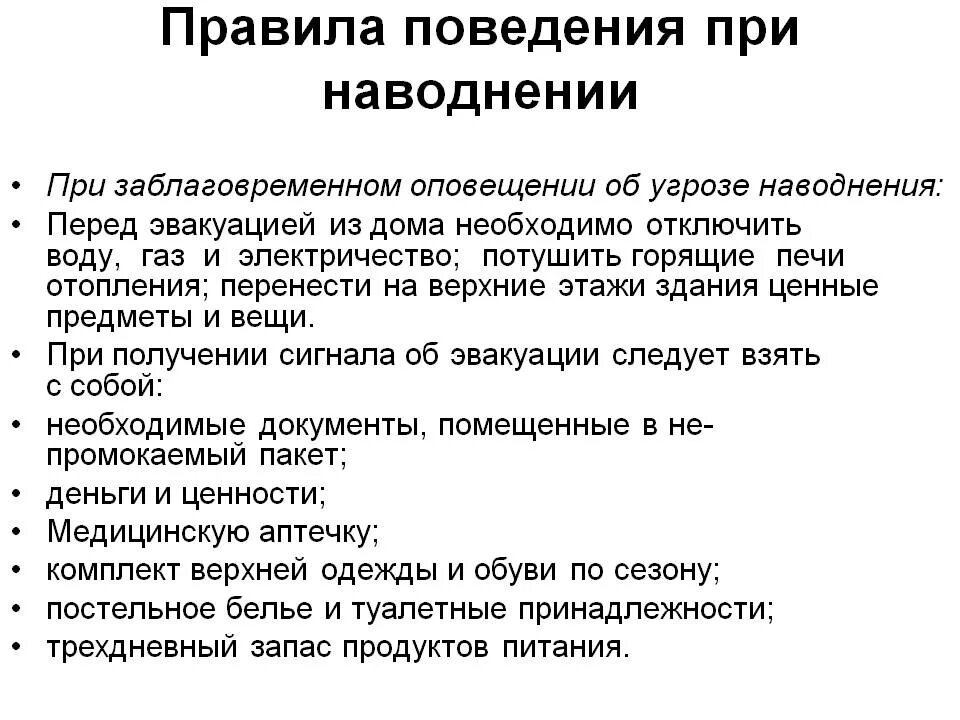 Правила поведения при наводнении

• При заблаговременном оповещении об угрозе наводнения:
• Перед эвакуацией из дома необходимо отключить воду, газ и электричество; потушить горящие печи отопления; перенести на верхние этажи здания ценные предметы и вещи.
• При получении сигнала об эвакуации следует взять с собой:
• необходимые документы, помещенные в непромокаемый пакет;
• деньги и ценности;
• Медицинскую аптечку;
• комплект верхней одежды и обуви по сезону;
• постельное белье и туалетные принадлежности;
• трехдневный запас продуктов питания.